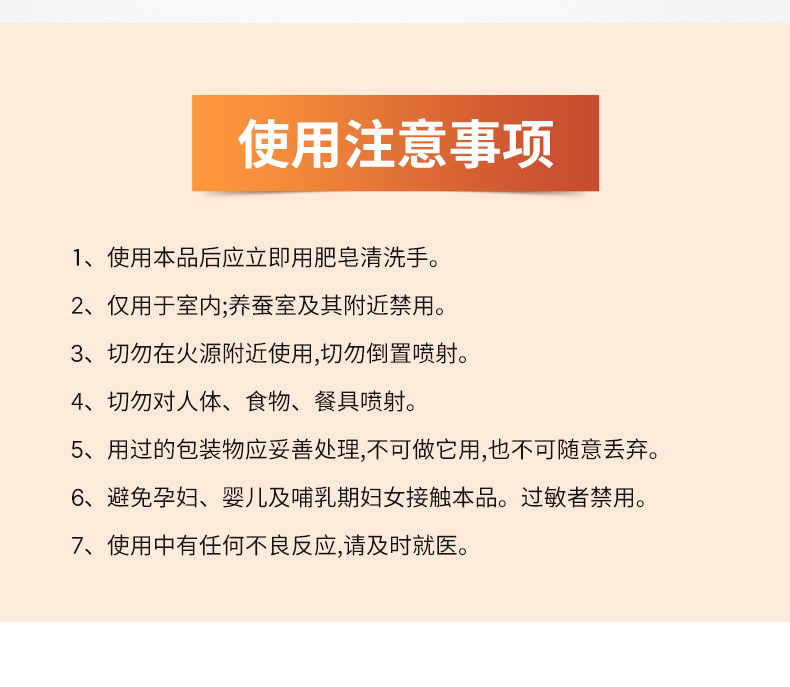 使用注意事项

1、使用本品后应立即用肥皂清洗手。

2、仅用于室内;养蚕室及其附近禁用。

3、切勿在火源附近使用,切勿倒置喷射。

4、切勿对人体、食物、餐具喷射。

5、用过的包装物应妥善处理,不可做它用,也不可随意丢弃。

6、避免孕妇、婴儿及哺乳期妇女接触本品。过敏者禁用。

7、使用中有任何不良反应,请及时就医。